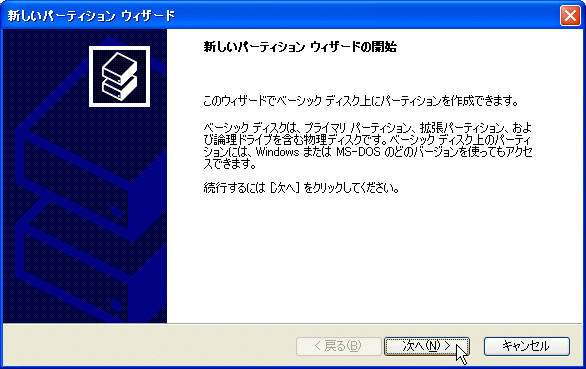 新しいパーティション ウィザード

新しいパーティション ウィザードの開始

このウィザードでベーシック ディスク上にパーティションを作成できます。

ベーシック ディスクは、プライマリ パーティション、拡張パーティション、および論理ドライブを含む物理ディスクです。ベーシック ディスク上のパーティションには、Windows または MS-DOS のどのバージョンを使ってもアクセスできます。

続行するには [次へ] をクリックしてください。

< 戻る(B)

次へ(N) >

キャンセル